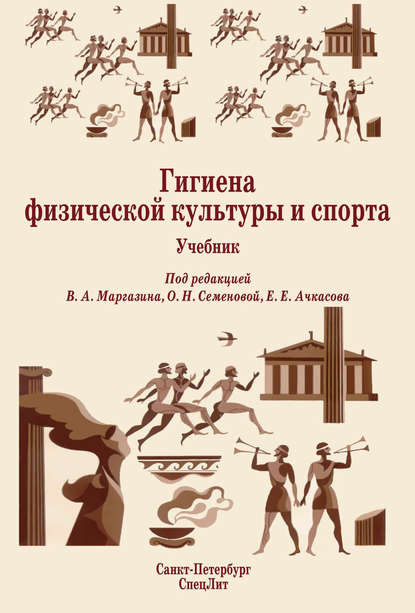 Гигиена
физической культуры и спорта

Учебник

Под редакцией
В. А. Маргазина, О. Н. Семеновой, Е. Е. Ачкасова

Санкт-Петербург
СпецЛит